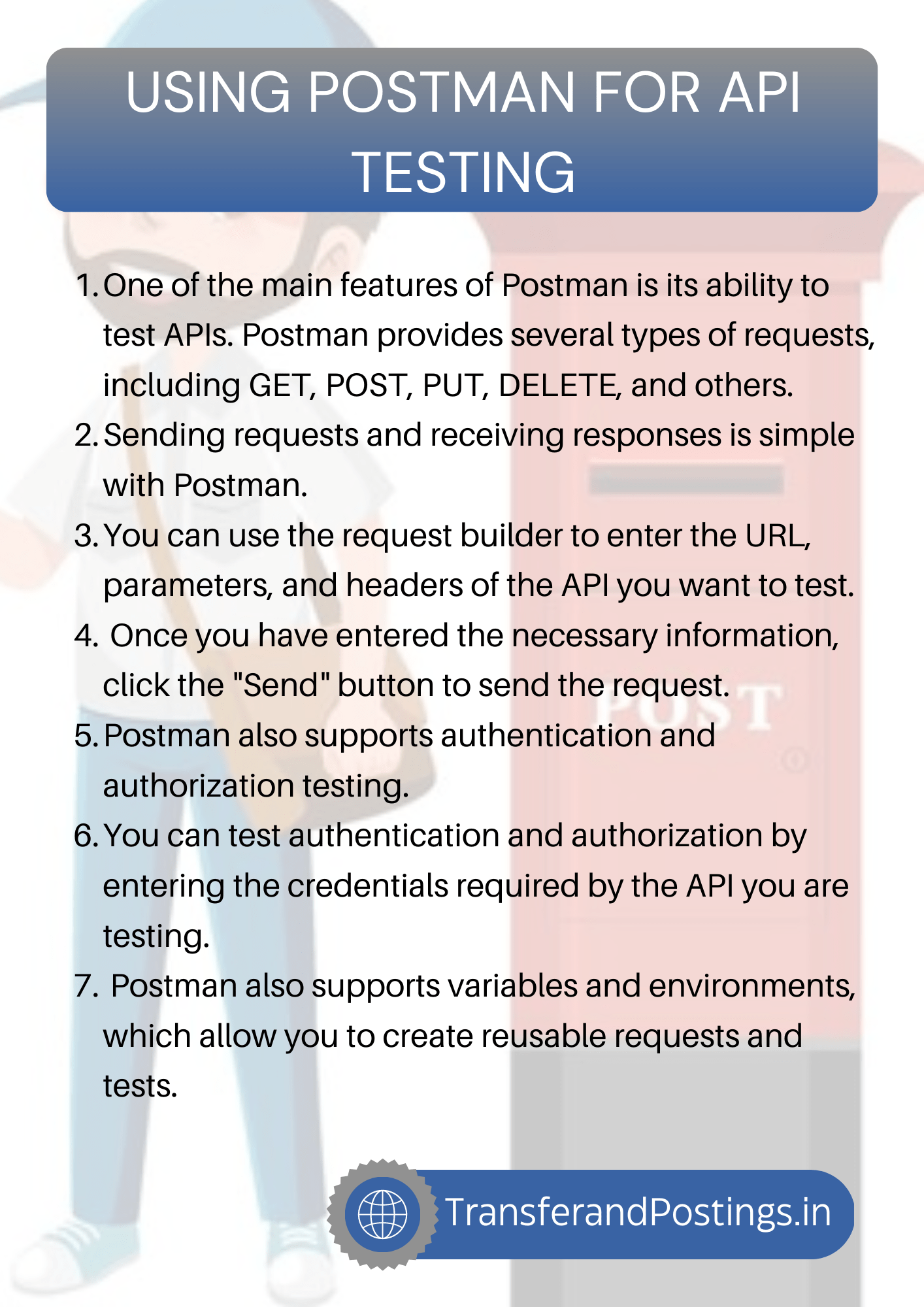 USING POSTMAN FOR API TESTING

1. One of the main features of Postman is its ability to test APIs. Postman provides several types of requests, including GET, POST, PUT, DELETE, and others.
2. Sending requests and receiving responses is simple with Postman.
3. You can use the request builder to enter the URL, parameters, and headers of the API you want to test.
4. Once you have entered the necessary information, click the "Send" button to send the request.
5. Postman also supports authentication and authorization testing.
6. You can test authentication and authorization by entering the credentials required by the API you are testing.
7. Postman also supports variables and environments, which allow you to create reusable requests and tests.

POST

TransferandPostings.in